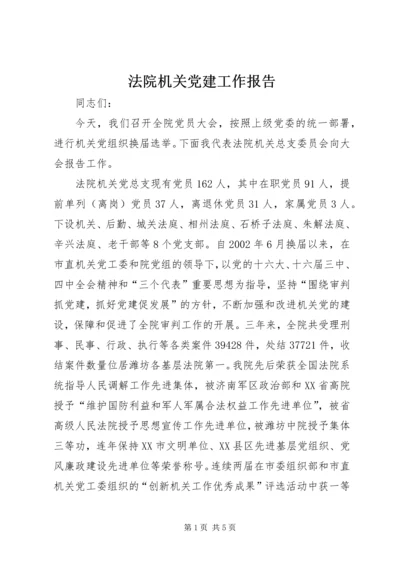 法院机关党建工作报告

同志们：

今天，我们召开全院党员大会，按照上级党委的统一部署，进行机关党组织换届选举。下面我代表法院机关总支委员会向大会报告工作。

法院机关党总支现有党员162人，其中在职党员91人，提前单列（离岗）党员37人，离退休党员31人，家属党员3人。下设机关、后勤、城关法庭、相州法庭、石桥子法庭、朱解法庭、辛兴法庭、老干部等8个党支部。自2002年6月换届以来，在市直机关党工委和院党组的领导下，以党的十六大、十六届三中、四中全会精神和“三个代表”重要思想为指导，坚持“围绕审判抓党建，抓好党建促发展”的方针，不断加强和改进机关党的建设，保障和促进了全院审判工作的开展。三年来，全院共受理刑事、民事、行政、执行等各类案件39428件，处结37721件，收结案件数量位居潍坊各基层法院第一。我院先后荣获全国法院系统指导人民调解工作先进集体，被济南军区政治部和XX省高院授予“维护国防利益和军人军属合法权益工作先进单位”，被省高级人民法院授予思想宣传工作先进单位，被潍坊中院授予集体三等功，连年保持XX市文明单位、XX县区先进基层党组织、党风廉政建设先进单位等荣誉称号。连续两届在市委组织部和市直机关党工委组织的“创新机关工作优秀成果”评选活动中获一等

第1页 共5页